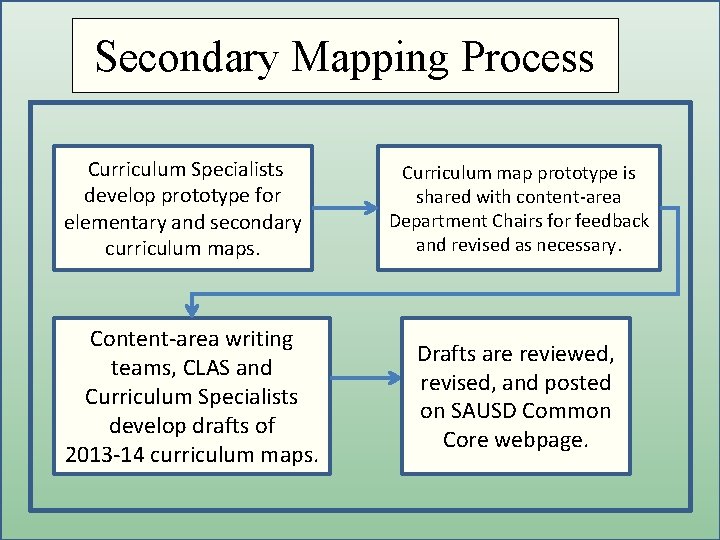 Secondary Mapping Process

Curriculum Specialists develop prototype for elementary and secondary curriculum maps.

Curriculum map prototype is shared with content-area Department Chairs for feedback and revised as necessary.

Content-area writing teams, CLAS and Curriculum Specialists develop drafts of 2013-14 curriculum maps.

Drafts are reviewed, revised, and posted on SAUSD Common Core webpage.